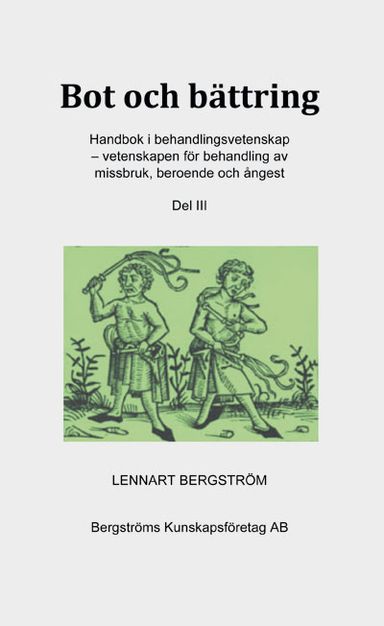 Bot och bättring

Handbok i behandlingsvetenskap – vetenskapen för behandling av missbruk, beroende och ångest

Del III

LENNART BERGSTRÖM

Bergströms Kunskapsföretag AB